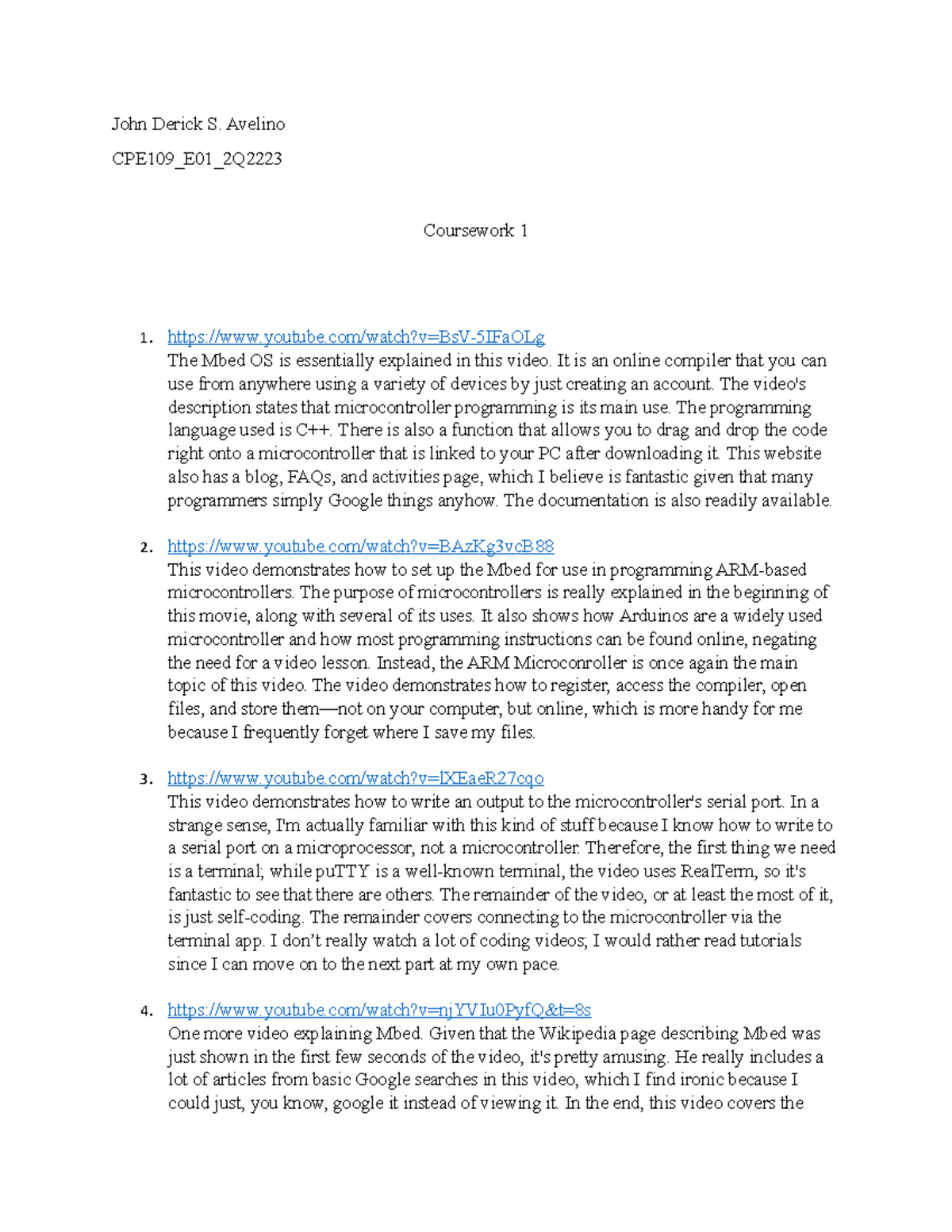 John Derick S. Avelino

CPE109_E01_2Q2223

Coursework 1

1. https://www.youtube.com/watch?v=BsV-5IFaOLg
The Mbed OS is essentially explained in this video. It is an online compiler that you can use from anywhere using a variety of devices by just creating an account. The video's description states that microcontroller programming is its main use. The programming language used is C++. There is also a function that allows you to drag and drop the code right onto a microcontroller that is linked to your PC after downloading it. This website also has a blog, FAQs, and activities page, which I believe is fantastic given that many programmers simply Google things anyhow. The documentation is also readily available.

2. https://www.youtube.com/watch?v=BAzKg3vcB88
This video demonstrates how to set up the Mbed for use in programming ARM-based microcontrollers. The purpose of microcontrollers is really explained in the beginning of this movie, along with several of its uses. It also shows how Arduinos are a widely used microcontroller and how most programming instructions can be found online, negating the need for a video lesson. Instead, the ARM Microconroller is once again the main topic of this video. The video demonstrates how to register, access the compiler, open files, and store them—not on your computer, but online, which is more handy for me because I frequently forget where I save my files.

3. https://www.youtube.com/watch?v=lXEaeR27cqo
This video demonstrates how to write an output to the microcontroller's serial port. In a strange sense, I'm actually familiar with this kind of stuff because I know how to write to a serial port on a microprocessor, not a microcontroller. Therefore, the first thing we need is a terminal; while puTTY is a well-known terminal, the video uses RealTerm, so it's fantastic to see that there are others. The remainder of the video, or at least the most of it, is just self-coding. The remainder covers connecting to the microcontroller via the terminal app. I don't really watch a lot of coding videos; I would rather read tutorials since I can move on to the next part at my own pace.

4. https://www.youtube.com/watch?v=njYVIu0PyfQ&t=8s
One more video explaining Mbed. Given that the Wikipedia page describing Mbed was just shown in the first few seconds of the video, it's pretty amusing. He really includes a lot of articles from basic Google searches in this video, which I find ironic because I could just, you know, google it instead of viewing it. In the end, this video covers the